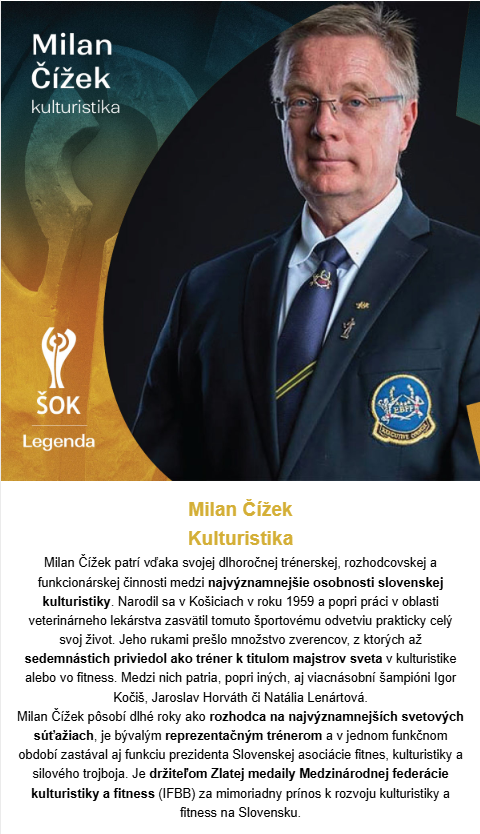 Milan
Čížek
kulturistika

ŠOK
Legenda

Milan Čížek
Kulturistika

Milan Čížek patrí vďaka svojej dlhoročnej trénerskej, rozhodcovskej a funkcionárskej činnosti medzi najvýznamnejšie osobnosti slovenskej kulturistiky. Narodil sa v Košiciach v roku 1959 a popri práci v oblasti veterinárneho lekárstva zasvätil tomuto športovému odvetviu prakticky celý svoj život. Jeho rukami prešlo množstvo zverencov, z ktorých až sedemnástich priviedol ako tréner k titulom majstrov sveta v kulturistike alebo vo fitness. Medzi nich patria, popri iných, aj viacnásobní šampióni Igor Kočiš, Jaroslav Horváth či Natália Lenártová.

Milan Čížek pôsobí dlhé roky ako rozhodca na najvýznamnejších svetových súťažiach, je bývalým reprezentačným trénerom a v jednom funkčnom období zastával aj funkciu prezidenta Slovenskej asociácie fitnes, kulturistiky a silového trojboja. Je držiteľom Zlatej medaily Medzinárodnej federácie kulturistiky a fitness (IFBB) za mimoriadny prínos k rozvoju kulturistiky a fitness na Slovensku.